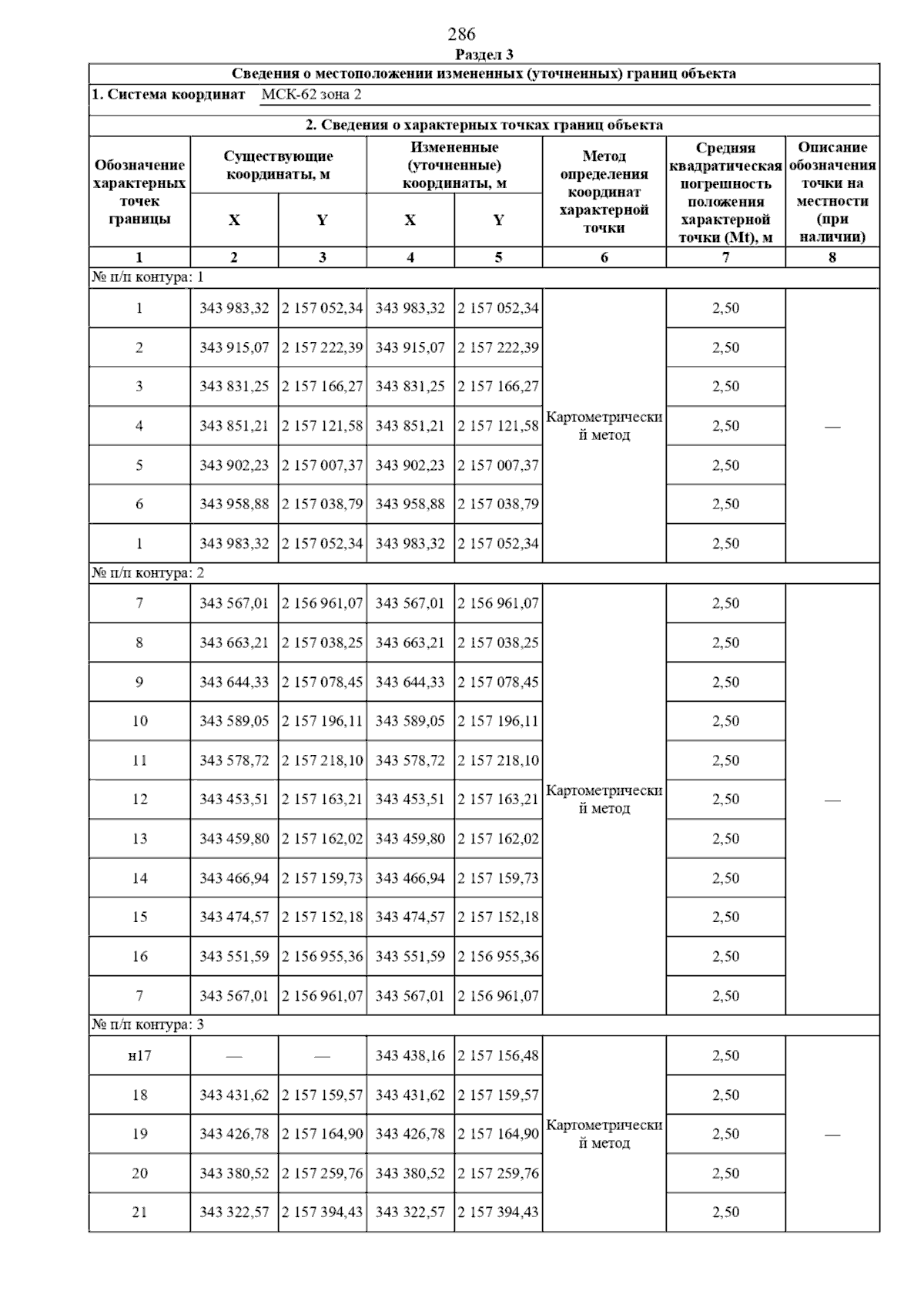 286
Раздел 3

Сведения о местоположении измененных (уточненных) границ объекта

1. Система координат МСК-62 зона 2

2. Сведения о характерных точках границ объекта

| Обозначение характерных точек границы | Существующие координаты, м X | Существующие координаты, м Y | Измененные (уточненные) координаты, м X | Измененные (уточненные) координаты, м Y | Метод определения координат характерной точки | Средняя квадратическая погрешность положения характерной точки (Mt), м | Описание обозначения точки на местности (при наличии) |
|---|---|---|---|---|---|---|---|
| 1 | 2 | 3 | 4 | 5 | 6 | 7 | 8 |
| № п/п контура: 1 | | | | | | | |
| 1 | 343 983,32 | 2 157 052,34 | 343 983,32 | 2 157 052,34 | Картометрический метод | 2,50 | — |
| 2 | 343 915,07 | 2 157 222,39 | 343 915,07 | 2 157 222,39 | | 2,50 | |
| 3 | 343 831,25 | 2 157 166,27 | 343 831,25 | 2 157 166,27 | | 2,50 | |
| 4 | 343 851,21 | 2 157 121,58 | 343 851,21 | 2 157 121,58 | | 2,50 | |
| 5 | 343 902,23 | 2 157 007,37 | 343 902,23 | 2 157 007,37 | | 2,50 | |
| 6 | 343 958,88 | 2 157 038,79 | 343 958,88 | 2 157 038,79 | | 2,50 | |
| 1 | 343 983,32 | 2 157 052,34 | 343 983,32 | 2 157 052,34 | | 2,50 | |
| № п/п контура: 2 | | | | | | | |
| 7 | 343 567,01 | 2 156 961,07 | 343 567,01 | 2 156 961,07 | Картометрический метод | 2,50 | — |
| 8 | 343 663,21 | 2 157 038,25 | 343 663,21 | 2 157 038,25 | | 2,50 | |
| 9 | 343 644,33 | 2 157 078,45 | 343 644,33 | 2 157 078,45 | | 2,50 | |
| 10 | 343 589,05 | 2 157 196,11 | 343 589,05 | 2 157 196,11 | | 2,50 | |
| 11 | 343 578,72 | 2 157 218,10 | 343 578,72 | 2 157 218,10 | | 2,50 | |
| 12 | 343 453,51 | 2 157 163,21 | 343 453,51 | 2 157 163,21 | | 2,50 | |
| 13 | 343 459,80 | 2 157 162,02 | 343 459,80 | 2 157 162,02 | | 2,50 | |
| 14 | 343 466,94 | 2 157 159,73 | 343 466,94 | 2 157 159,73 | | 2,50 | |
| 15 | 343 474,57 | 2 157 152,18 | 343 474,57 | 2 157 152,18 | | 2,50 | |
| 16 | 343 551,59 | 2 156 955,36 | 343 551,59 | 2 156 955,36 | | 2,50 | |
| 7 | 343 567,01 | 2 156 961,07 | 343 567,01 | 2 156 961,07 | | 2,50 | |
| № п/п контура: 3 | | | | | | | |
| н17 | — | — | 343 438,16 | 2 157 156,48 | Картометрический метод | 2,50 | — |
| 18 | 343 431,62 | 2 157 159,57 | 343 431,62 | 2 157 159,57 | | 2,50 | |
| 19 | 343 426,78 | 2 157 164,90 | 343 426,78 | 2 157 164,90 | | 2,50 | |
| 20 | 343 380,52 | 2 157 259,76 | 343 380,52 | 2 157 259,76 | | 2,50 | |
| 21 | 343 322,57 | 2 157 394,43 | 343 322,57 | 2 157 394,43 | | 2,50 | |